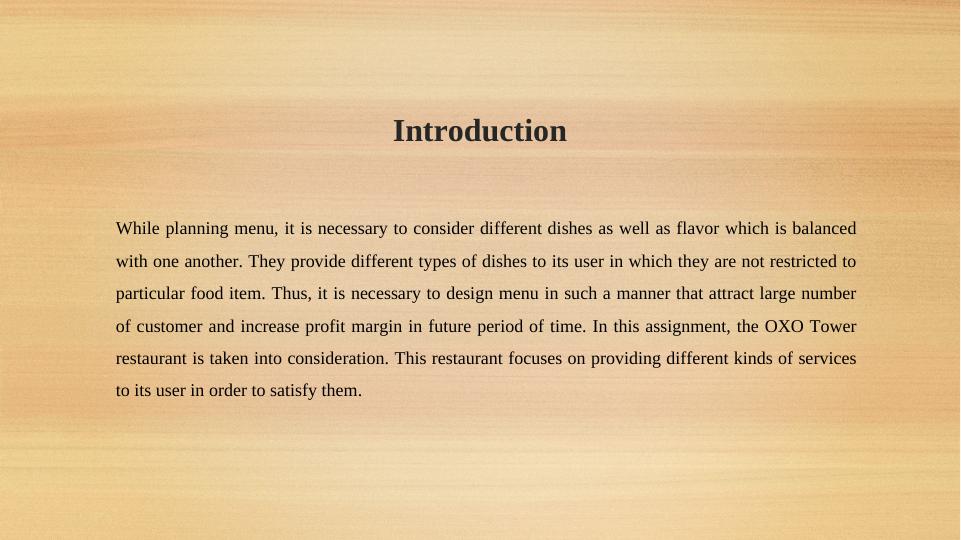 Introduction

While planning menu, it is necessary to consider different dishes as well as flavor which is balanced with one another. They provide different types of dishes to its user in which they are not restricted to particular food item. Thus, it is necessary to design menu in such a manner that attract large number of customer and increase profit margin in future period of time. In this assignment, the OXO Tower restaurant is taken into consideration. This restaurant focuses on providing different kinds of services to its user in order to satisfy them.